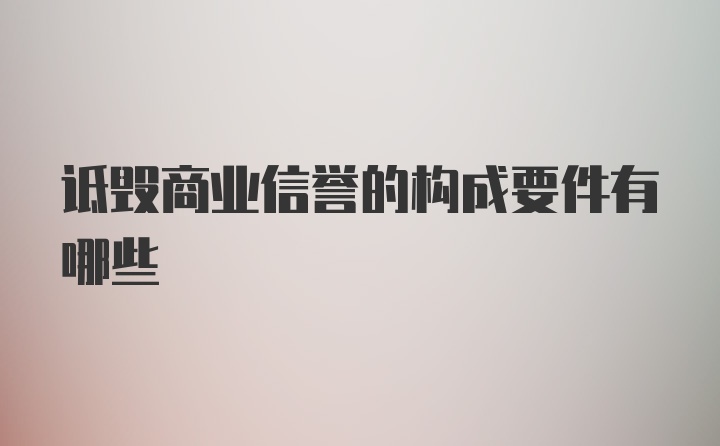 诋毁商业信誉的构成要件有哪些